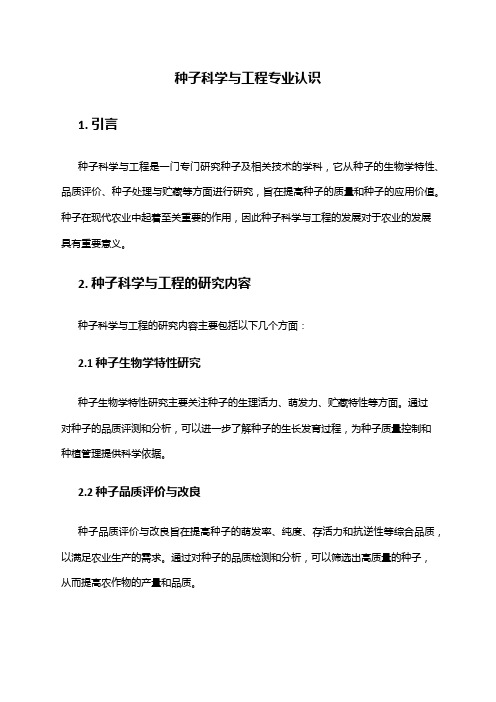 种子科学与工程专业认识

1. 引言

种子科学与工程是一门专门研究种子及相关技术的学科，它从种子的生物学特性、品质评价、种子处理与贮藏等方面进行研究，旨在提高种子的质量和种子的应用价值。种子在现代农业中起着至关重要的作用，因此种子科学与工程的发展对于农业的发展具有重要意义。

2. 种子科学与工程的研究内容

种子科学与工程的研究内容主要包括以下几个方面：

2.1 种子生物学特性研究

种子生物学特性研究主要关注种子的生理活力、萌发力、贮藏特性等方面。通过对种子的品质评测和分析，可以进一步了解种子的生长发育过程，为种子质量控制和种植管理提供科学依据。

2.2 种子品质评价与改良

种子品质评价与改良旨在提高种子的萌发率、纯度、存活力和抗逆性等综合品质，以满足农业生产的需求。通过对种子的品质检测和分析，可以筛选出高质量的种子，从而提高农作物的产量和品质。